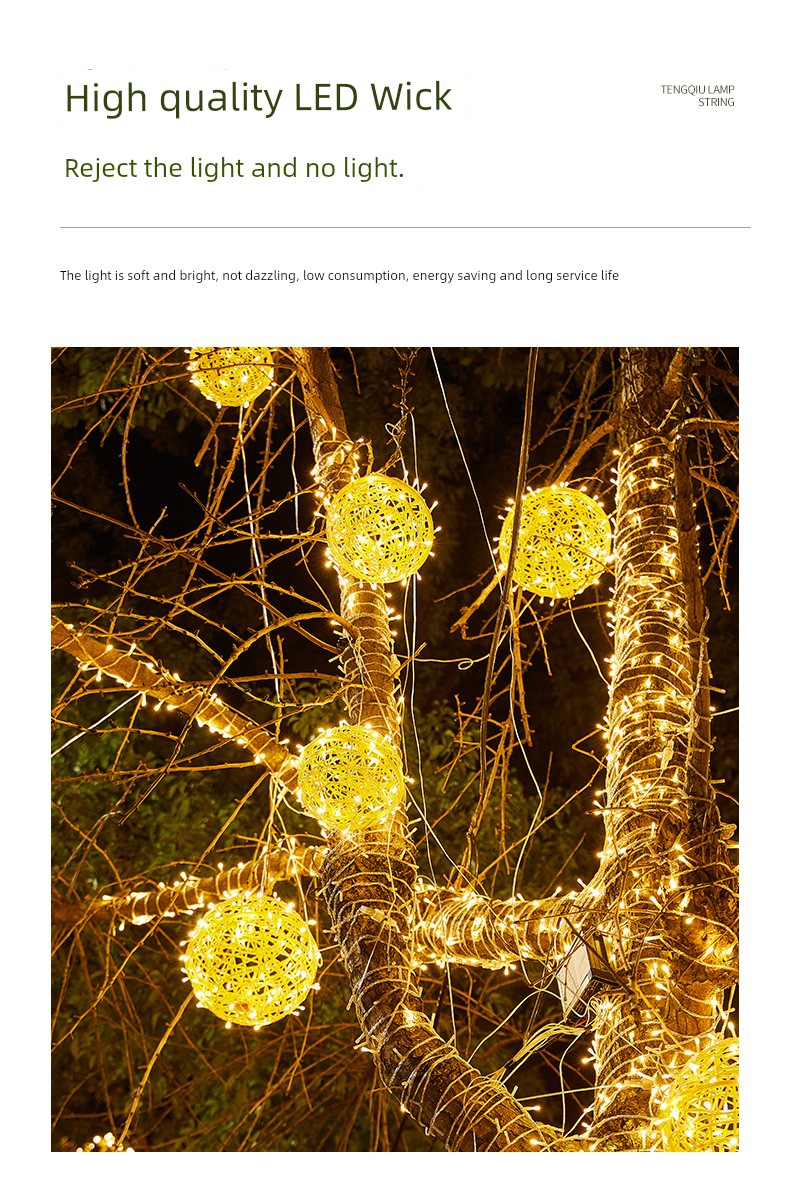 High quality LED Wick

TENGQIU LAMP STRING

Reject the light and no light.

The light is soft and bright, not dazzling, low consumption, energy saving and long service life